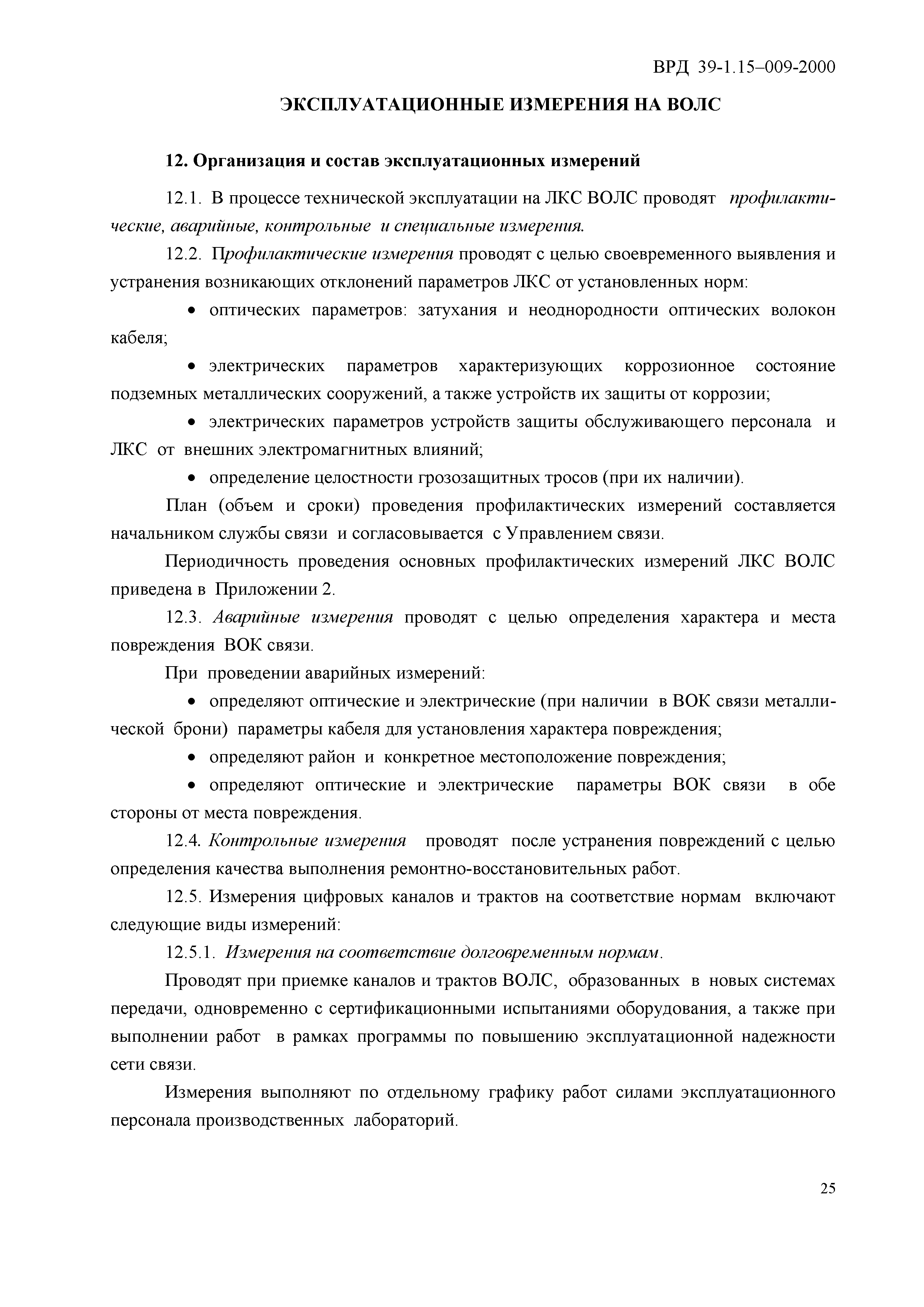 ВРД 39-1.15–009-2000

ЭКСПЛУАТАЦИОННЫЕ ИЗМЕРЕНИЯ НА ВОЛС

12. Организация и состав эксплуатационных измерений

12.1. В процессе технической эксплуатации на ЛКС ВОЛС проводят профилактические, аварийные, контрольные и специальные измерения.

12.2. Профилактические измерения проводят с целью своевременного выявления и устранения возникающих отклонений параметров ЛКС от установленных норм:

• оптических параметров: затухания и неоднородности оптических волокон кабеля;

• электрических параметров характеризующих коррозионное состояние подземных металлических сооружений, а также устройств их защиты от коррозии;

• электрических параметров устройств защиты обслуживающего персонала и ЛКС от внешних электромагнитных влияний;

• определение целостности грозозащитных тросов (при их наличии).

План (объем и сроки) проведения профилактических измерений составляется начальником службы связи и согласовывается с Управлением связи.

Периодичность проведения основных профилактических измерений ЛКС ВОЛС приведена в Приложении 2.

12.3. Аварийные измерения проводят с целью определения характера и места повреждения ВОК связи.

При проведении аварийных измерений:

• определяют оптические и электрические (при наличии в ВОК связи металлической брони) параметры кабеля для установления характера повреждения;

• определяют район и конкретное местоположение повреждения;

• определяют оптические и электрические параметры ВОК связи в обе стороны от места повреждения.

12.4. Контрольные измерения проводят после устранения повреждений с целью определения качества выполнения ремонтно-восстановительных работ.

12.5. Измерения цифровых каналов и трактов на соответствие нормам включают следующие виды измерений:

12.5.1. Измерения на соответствие долговременным нормам.

Проводят при приемке каналов и трактов ВОЛС, образованных в новых системах передачи, одновременно с сертификационными испытаниями оборудования, а также при выполнении работ в рамках программы по повышению эксплуатационной надежности сети связи.

Измерения выполняют по отдельному графику работ силами эксплуатационного персонала производственных лабораторий.

25